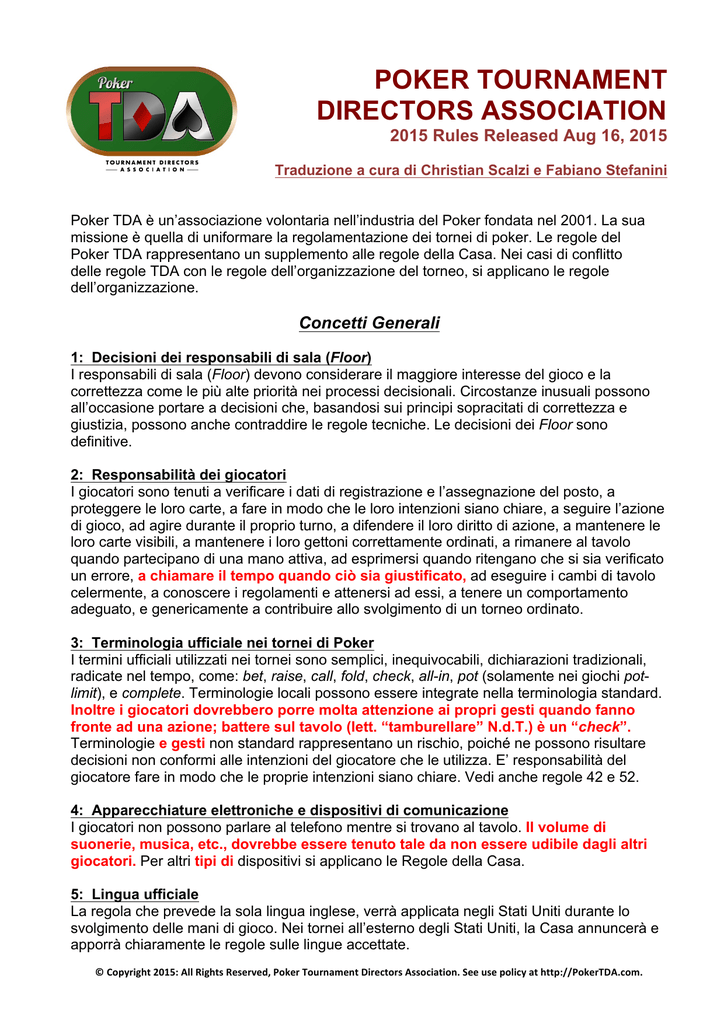 Poker TDA
TOURNAMENT DIRECTORS ASSOCIATION

POKER TOURNAMENT DIRECTORS ASSOCIATION
2015 Rules Released Aug 16, 2015

Traduzione a cura di Christian Scalzi e Fabiano Stefanini

Poker TDA è un'associazione volontaria nell'industria del Poker fondata nel 2001. La sua missione è quella di uniformare la regolamentazione dei tornei di poker. Le regole del Poker TDA rappresentano un supplemento alle regole della Casa. Nei casi di conflitto delle regole TDA con le regole dell'organizzazione del torneo, si applicano le regole dell'organizzazione.

Concetti Generali

1: Decisioni dei responsabili di sala (Floor)
I responsabili di sala (Floor) devono considerare il maggiore interesse del gioco e la correttezza come le più alte priorità nei processi decisionali. Circostanze inusuali possono all'occasione portare a decisioni che, basandosi sui principi sopracitati di correttezza e giustizia, possono anche contraddire le regole tecniche. Le decisioni dei Floor sono definitive.

2: Responsabilità dei giocatori
I giocatori sono tenuti a verificare i dati di registrazione e l'assegnazione del posto, a proteggere le loro carte, a fare in modo che le loro intenzioni siano chiare, a seguire l'azione di gioco, ad agire durante il proprio turno, a difendere il loro diritto di azione, a mantenere le loro carte visibili, a mantenere i loro gettoni correttamente ordinati, a rimanere al tavolo quando partecipano di una mano attiva, ad esprimersi quando ritengano che si sia verificato un errore, a chiamare il tempo quando ciò sia giustificato, ad eseguire i cambi di tavolo celermente, a conoscere i regolamenti e attenersi ad essi, a tenere un comportamento adeguato, e genericamente a contribuire allo svolgimento di un torneo ordinato.

3: Terminologia ufficiale nei tornei di Poker
I termini ufficiali utilizzati nei tornei sono semplici, inequivocabili, dichiarazioni tradizionali, radicate nel tempo, come: bet, raise, call, fold, check, all-in, pot (solamente nei giochi pot-limit), e complete. Terminologie locali possono essere integrate nella terminologia standard. Inoltre i giocatori dovrebbero porre molta attenzione ai propri gesti quando fanno fronte ad una azione; battere sul tavolo (lett. "tamburellare" N.d.T.) è un "check". Terminologie e gesti non standard rappresentano un rischio, poiché ne possono risultare decisioni non conformi alle intenzioni del giocatore che le utilizza. E' responsabilità del giocatore fare in modo che le proprie intenzioni siano chiare. Vedi anche regole 42 e 52.

4: Apparecchiature elettroniche e dispositivi di comunicazione
I giocatori non possono parlare al telefono mentre si trovano al tavolo. Il volume di suonerie, musica, etc., dovrebbe essere tenuto tale da non essere udibile dagli altri giocatori. Per altri tipi di dispositivi si applicano le Regole della Casa.

5: Lingua ufficiale
La regola che prevede la sola lingua inglese, verrà applicata negli Stati Uniti durante lo svolgimento delle mani di gioco. Nei tornei all'esterno degli Stati Uniti, la Casa annuncerà e apporrà chiaramente le regole sulle lingue accettate.

© Copyright 2015: All Rights Reserved, Poker Tournament Directors Association. See use policy at http://PokerTDA.com.